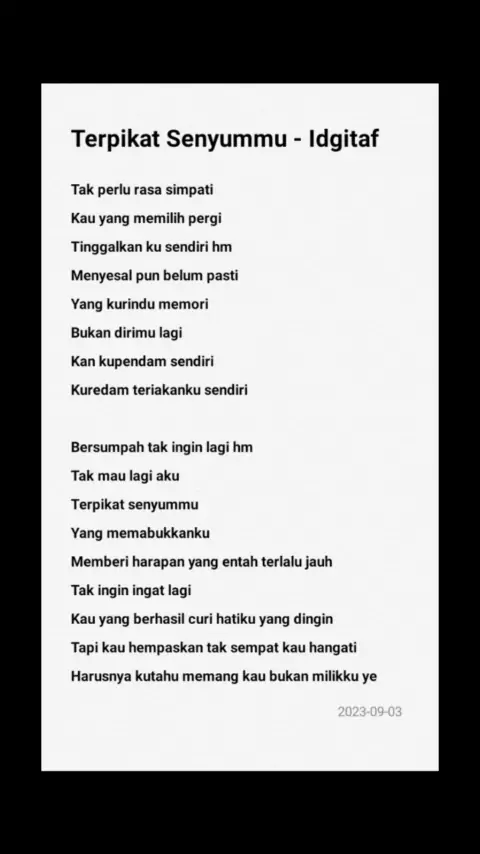 Terpikat Senyummu - Idgitaf

Tak perlu rasa simpati
Kau yang memilih pergi
Tinggalkan ku sendiri hm
Menyesal pun belum pasti
Yang kurindu memori
Bukan dirimu lagi
Kan kupendam sendiri
Kuredam teriakanku sendiri

Bersumpah tak ingin lagi hm
Tak mau lagi aku
Terpikat senyummu
Yang memabukkanku
Memberi harapan yang entah terlalu jauh
Tak ingin ingat lagi
Kau yang berhasil curi hatiku yang dingin
Tapi kau hempaskan tak sempat kau hangati
Harusnya kutahu memang kau bukan milikku ye

2023-09-03